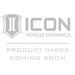 ICON
VEHICLE DYNAMICS

PRODUCT IMAGE
COMING SOON